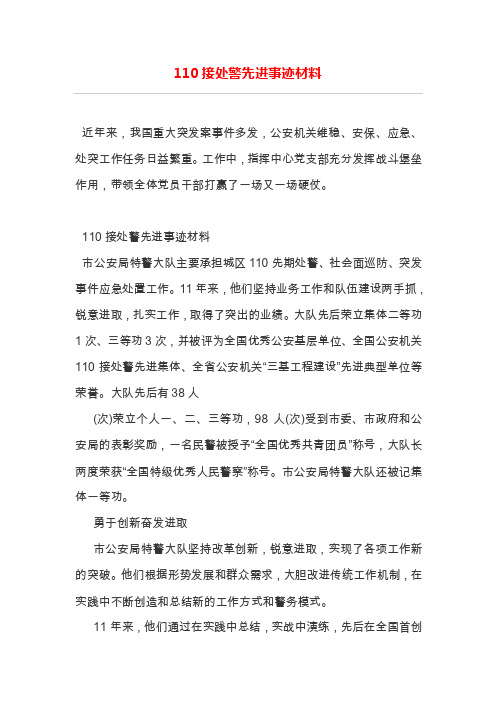 110 接处警先进事迹材料

近年来，我国重大突发案事件多发，公安机关维稳、安保、应急、处突工作任务日益繁重。工作中，指挥中心党支部充分发挥战斗堡垒作用，带领全体党员干部打赢了一场又一场硬仗。

110 接处警先进事迹材料

市公安局特警大队主要承担城区 110 先期处警、社会面巡防、突发事件应急处置工作。11 年来，他们坚持业务工作和队伍建设两手抓，锐意进取，扎实工作，取得了突出的业绩。大队先后荣立集体二等功 1 次、三等功 3 次，并被评为全国优秀公安基层单位、全国公安机关 110 接处警先进集体、全省公安机关“三基工程建设”先进典型单位等荣誉。大队先后有 38 人

(次)荣立个人一、二、三等功，98 人(次)受到市委、市政府和公安局的表彰奖励，一名民警被授予“全国优秀共青团员”称号，大队长两度荣获“全国特级优秀人民警察”称号。市公安局特警大队还被记集体一等功。

勇于创新奋发进取

市公安局特警大队坚持改革创新，锐意进取，实现了各项工作新的突破。他们根据形势发展和群众需求，大胆改进传统工作机制，在实践中不断创造和总结新的工作方式和警务模式。

11 年来，他们通过在实践中总结，实战中演练，先后在全国首创